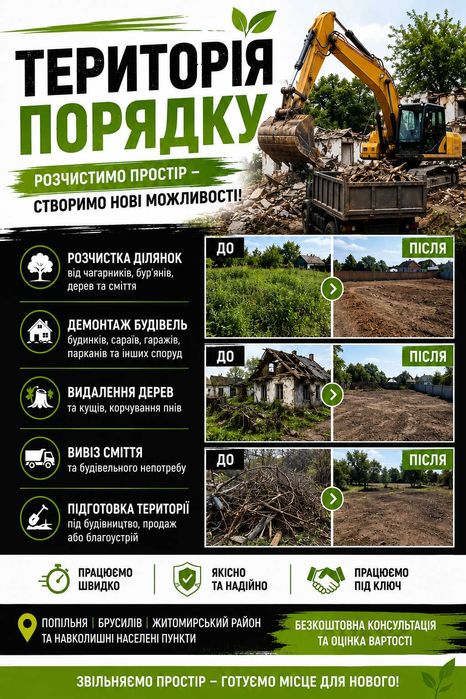 ТЕРИТОРІЯ ПОРЯДКУ

РОЗЧИСТИМО ПРОСТІР – СТВОРИМО НОВІ МОЖЛИВОСТІ!

РОЗЧИСТКА ДІЛЯНОК
від чагарників, бур'янів, дерев та сміття

ДЕМОНТАЖ БУДІВЕЛЬ
будинків, сараїв, гаражів, парканів та інших споруд

ВИДАЛЕННЯ ДЕРЕВ
та кущів, корчування пнів

ВИВІЗ СМІТТЯ
та будівельного непотребу

ПІДГОТОВКА ТЕРИТОРІЇ
під будівництво, продаж або благоустрій

ДО
ПІСЛЯ

ДО
ПІСЛЯ

ДО
ПІСЛЯ

ПРАЦЮЄМО ШВИДКО

ЯКІСНО ТА НАДІЙНО

ПРАЦЮЄМО ПІД КЛЮЧ

ПОПІЛЬНЯ | БРУСИЛІВ | ЖИТОМИРСЬКИЙ РАЙОН
ТА НАВКОЛИШНІ НАСЕЛЕНІ ПУНКТИ

БЕЗКОШТОВНА КОНСУЛЬТАЦІЯ ТА ОЦІНКА ВАРТОСТІ

ЗВІЛЬНЯЄМО ПРОСТІР – ГОТУЄМО МІСЦЕ ДЛЯ НОВОГО!